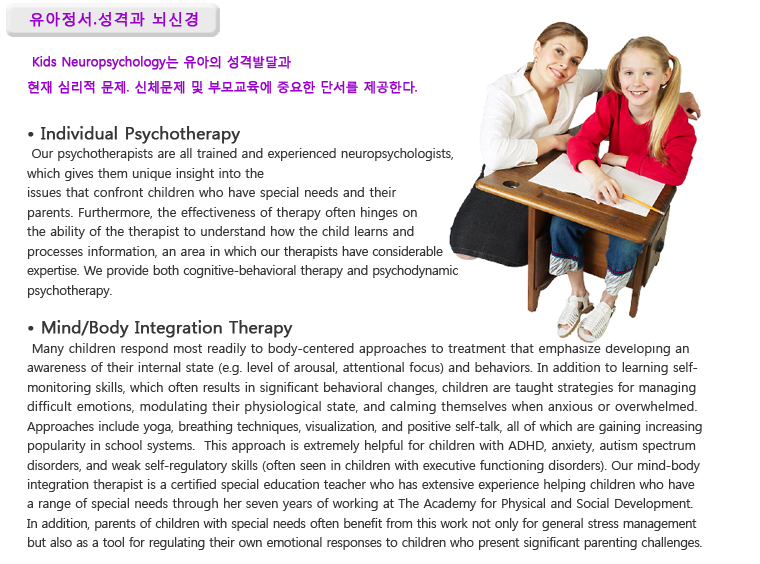 유아정서.성격과 뇌신경

Kids Neuropsychology는 유아의 성격발달과 현재 심리적 문제. 신체문제 및 부모교육에 중요한 단서를 제공한다.

• Individual Psychotherapy

Our psychotherapists are all trained and experienced neuropsychologists, which gives them unique insight into the issues that confront children who have special needs and their parents. Furthermore, the effectiveness of therapy often hinges on the ability of the therapist to understand how the child learns and processes information, an area in which our therapists have considerable expertise. We provide both cognitive-behavioral therapy and psychodynamic psychotherapy.

• Mind/Body Integration Therapy

Many children respond most readily to body-centered approaches to treatment that emphasize developing an awareness of their internal state (e.g. level of arousal, attentional focus) and behaviors. In addition to learning self-monitoring skills, which often results in significant behavioral changes, children are taught strategies for managing difficult emotions, modulating their physiological state, and calming themselves when anxious or overwhelmed. Approaches include yoga, breathing techniques, visualization, and positive self-talk, all of which are gaining increasing popularity in school systems. This approach is extremely helpful for children with ADHD, anxiety, autism spectrum disorders, and weak self-regulatory skills (often seen in children with executive functioning disorders). Our mind-body integration therapist is a certified special education teacher who has extensive experience helping children who have a range of special needs through her seven years of working at The Academy for Physical and Social Development. In addition, parents of children with special needs often benefit from this work not only for general stress management but also as a tool for regulating their own emotional responses to children who present significant parenting challenges.